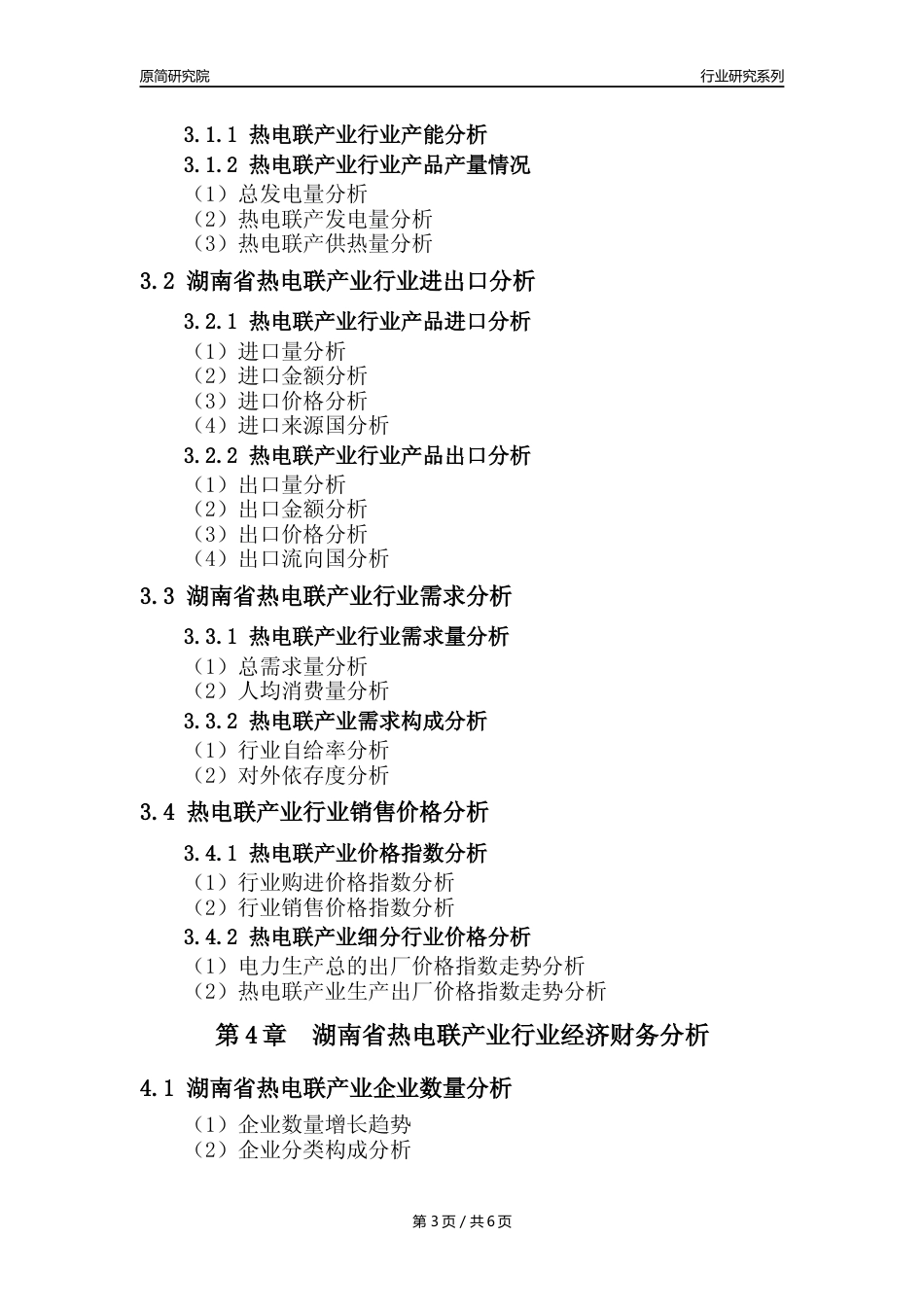 原简研究院　　行业研究系列

3.1.1 热电联产业行业产能分析
3.1.2 热电联产业行业产品产量情况
（1）总发电量分析
（2）热电联产发电量分析
（3）热电联产供热量分析

3.2 湖南省热电联产业行业进出口分析

3.2.1 热电联产业行业产品进口分析
（1）进口量分析
（2）进口金额分析
（3）进口价格分析
（4）进口来源国分析
3.2.2 热电联产业行业产品出口分析
（1）出口量分析
（2）出口金额分析
（3）出口价格分析
（4）出口流向国分析

3.3 湖南省热电联产业行业需求分析

3.3.1 热电联产业行业需求量分析
（1）总需求量分析
（2）人均消费量分析
3.3.2 热电联产业需求构成分析
（1）行业自给率分析
（2）对外依存度分析

3.4 热电联产业行业销售价格分析

3.4.1 热电联产业价格指数分析
（1）行业购进价格指数分析
（2）行业销售价格指数分析
3.4.2 热电联产业细分行业价格分析
（1）电力生产总的出厂价格指数走势分析
（2）热电联产业生产出厂价格指数走势分析

第 4 章　湖南省热电联产业行业经济财务分析

4.1 湖南省热电联产业企业数量分析

（1）企业数量增长趋势
（2）企业分类构成分析

第 3 页 / 共 6 页